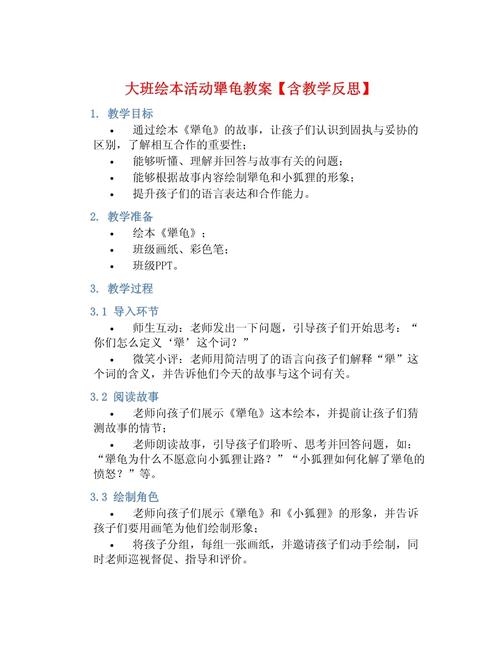 大班绘本活动犟龟教案【含教学反思】

1. 教学目标

• 通过绘本《犟龟》的故事，让孩子们认识到固执与妥协的区别，了解相互合作的重要性；

• 能够听懂、理解并回答与故事有关的问题；

• 能够根据故事内容绘制犟龟和小狐狸的形象；

• 提升孩子们的语言表达和合作能力。

2. 教学准备

• 绘本《犟龟》；

• 班级画纸、彩色笔；

• 班级PPT。

3. 教学过程

3.1 导入环节

• 师生互动：老师发出一下问题，引导孩子们开始思考：“你们怎么定义‘犟’这个词？”

• 微笑小评：老师用简洁明了的语言向孩子们解释“犟”这个词的含义，并告诉他们今天的故事与这个词有关。

3.2 阅读故事

• 老师向孩子们展示《犟龟》这本绘本，并提前让孩子们猜测故事的情节；

• 老师朗读故事，引导孩子们聆听、思考并回答问题，如：“犟龟为什么不愿意向小狐狸让路？”“小狐狸如何化解了犟龟的愤怒？”等。

3.3 绘制角色

• 老师向孩子们展示《犟龟》和《小狐狸》的形象，并告诉孩子们要用画笔为他们绘制形象；

• 将孩子分组，每组一张画纸，并邀请孩子们动手绘制，同时老师巡视督促、指导和评价。